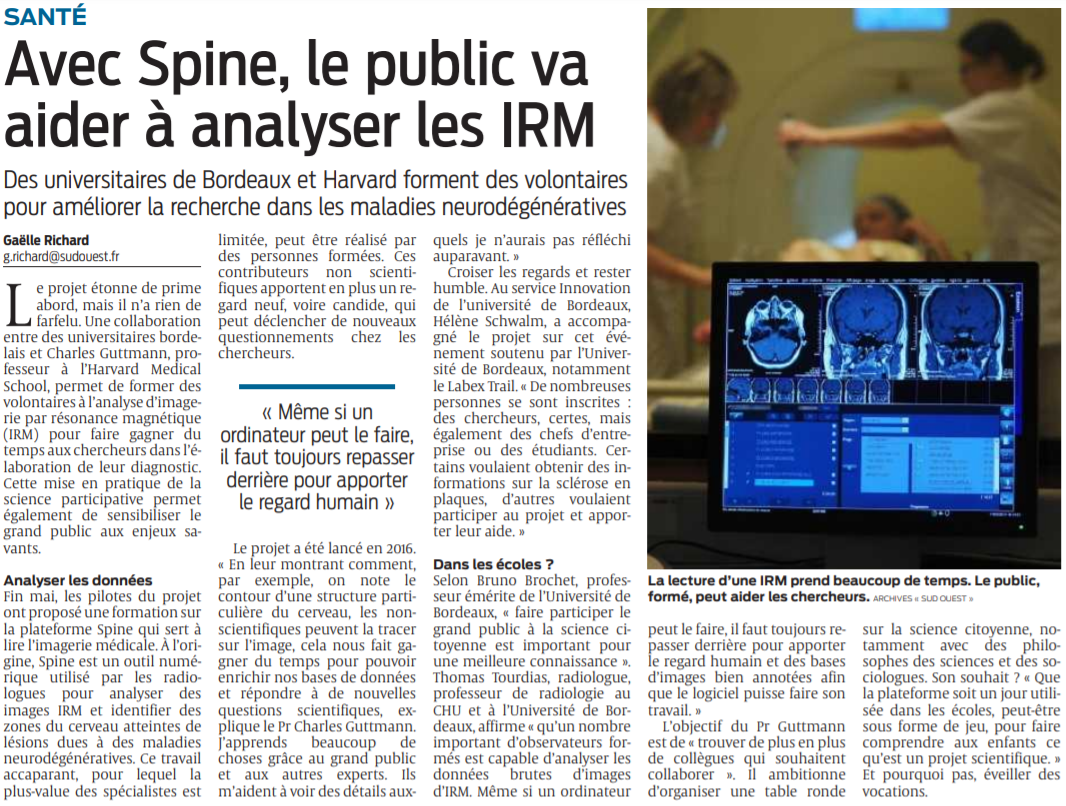 SANTÉ

Avec Spine, le public va aider à analyser les IRM

Des universitaires de Bordeaux et Harvard forment des volontaires pour améliorer la recherche dans les maladies neurodégénératives

Gaëlle Richard
g.richard@sudouest.fr

Le projet étonne de prime abord, mais il n'a rien de farfelu. Une collaboration entre des universitaires bordelais et Charles Guttmann, professeur à l'Harvard Medical School, permet de former des volontaires à l'analyse d'imagerie par résonance magnétique (IRM) pour faire gagner du temps aux chercheurs dans l'élaboration de leur diagnostic. Cette mise en pratique de la science participative permet également de sensibiliser le grand public aux enjeux savants.

Analyser les données
Fin mai, les pilotes du projet ont proposé une formation sur la plateforme Spine qui sert à lire l'imagerie médicale. À l'origine, Spine est un outil numérique utilisé par les radiologues pour analyser des images IRM et identifier des zones du cerveau atteintes de lésions dues à des maladies neurodégénératives. Ce travail accaparant, pour lequel la plus-value des spécialistes est limitée, peut être réalisé par des personnes formées. Ces contributeurs non scientifiques apportent en plus un regard neuf, voire candide, qui peut déclencher de nouveaux questionnements chez les chercheurs.

« Même si un ordinateur peut le faire, il faut toujours repasser derrière pour apporter le regard humain »

Le projet a été lancé en 2016. « En leur montrant comment, par exemple, on note le contour d'une structure particulière du cerveau, les non-scientifiques peuvent la tracer sur l'image, cela nous fait gagner du temps pour pouvoir enrichir nos bases de données et répondre à de nouvelles questions scientifiques, explique le Pr Charles Guttmann. J'apprends beaucoup de choses grâce au grand public et aux autres experts. Ils m'aident à voir des détails auxquels je n'aurais pas réfléchi auparavant. »

Croiser les regards et rester humble. Au service Innovation de l'université de Bordeaux, Hélène Schwalm, a accompagné le projet sur cet événement soutenu par l'Université de Bordeaux, notamment le Labex Trail. « De nombreuses personnes se sont inscrites : des chercheurs, certes, mais également des chefs d'entreprise ou des étudiants. Certains voulaient obtenir des informations sur la sclérose en plaques, d'autres voulaient participer au projet et apporter leur aide. »

Dans les écoles ?
Selon Bruno Brochet, professeur émérite de l'Université de Bordeaux, « faire participer le grand public à la science citoyenne est important pour une meilleure connaissance ». Thomas Tourdias, radiologue, professeur de radiologie au CHU et à l'Université de Bordeaux, affirme « qu'un nombre important d'observateurs formés est capable d'analyser les données brutes d'images d'IRM. Même si un ordinateur peut le faire, il faut toujours repasser derrière pour apporter le regard humain et des bases d'images bien annotées afin que le logiciel puisse faire son travail. »

L'objectif du Pr Guttmann est de « trouver de plus en plus de collègues qui souhaitent collaborer ». Il ambitionne d'organiser une table ronde sur la science citoyenne, notamment avec des philosophes des sciences et des sociologues. Son souhait ? « Que la plateforme soit un jour utilisée dans les écoles, peut-être sous forme de jeu, pour faire comprendre aux enfants ce qu'est un projet scientifique. » Et pourquoi pas, éveiller des vocations.

La lecture d'une IRM prend beaucoup de temps. Le public, formé, peut aider les chercheurs. ARCHIVES « SUD OUEST »